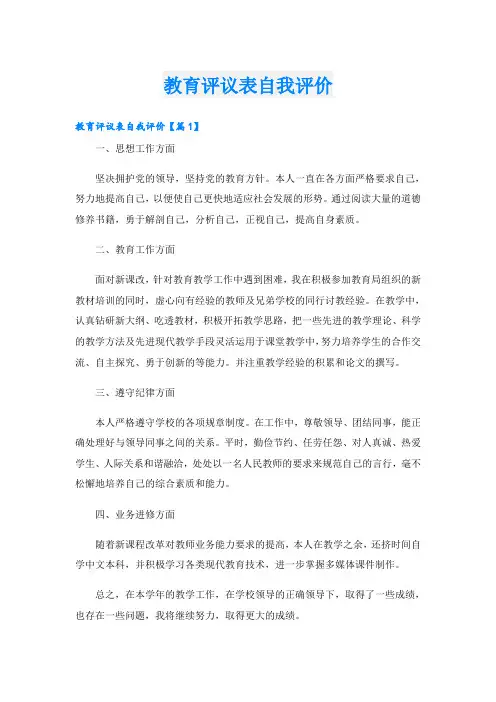 教育评议表自我评价

教育评议表自我评价【篇1】

一、思想工作方面

坚决拥护党的领导，坚持党的教育方针。本人一直在各方面严格要求自己，努力地提高自己，以便使自己更快地适应社会发展的形势。通过阅读大量的道德修养书籍，勇于解剖自己，分析自己，正视自己，提高自身素质。

二、教育工作方面

面对新课改，针对教育教学工作中遇到困难，我在积极参加教育局组织的新教材培训的同时，虚心向有经验的教师及兄弟学校的同行讨教经验。在教学中，认真钻研新大纲、吃透教材，积极开拓教学思路，把一些先进的教学理论、科学的教学方法及先进现代教学手段灵活运用于课堂教学中，努力培养学生的合作交流、自主探究、勇于创新的等能力。并注重教学经验的积累和论文的撰写。

三、遵守纪律方面

本人严格遵守学校的各项规章制度。在工作中，尊敬领导、团结同事，能正确处理好与领导同事之间的关系。平时，勤俭节约、任劳任怨、对人真诚、热爱学生、人际关系和谐融洽，处处以一名人民教师的要求来规范自己的言行，毫不松懈地培养自己的综合素质和能力。

四、业务进修方面

随着新课程改革对教师业务能力要求的提高，本人在教学之余，还挤时间自学中文本科，并积极学习各类现代教育技术，进一步掌握多媒体课件制作。

总之，在本学年的教学工作，在学校领导的正确领导下，取得了一些成绩，也存在一些问题，我将继续努力，取得更大的成绩。